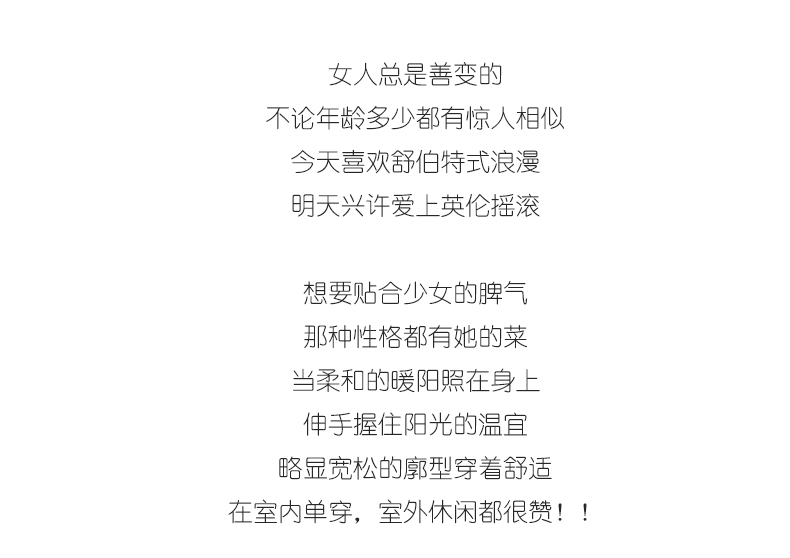 女人总是善变的
不论年龄多少都有惊人相似
今天喜欢舒伯特式浪漫
明天兴许爱上英伦摇滚

想要贴合少女的脾气
那种性格都有她的菜
当柔和的暖阳照在身上
伸手握住阳光的温宜
略显宽松的廓型穿着舒适
在室内单穿，室外休闲都很赞！！